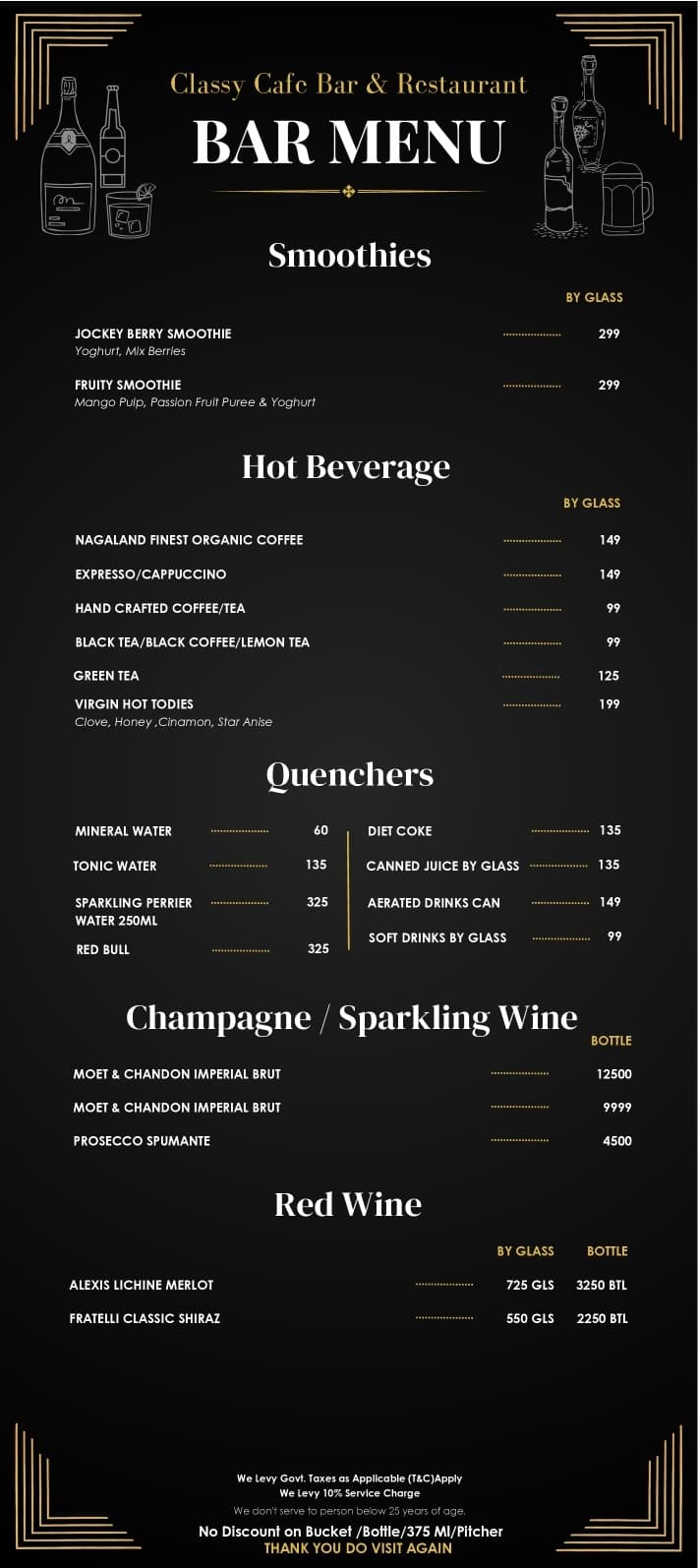 Classy Cafe Bar & Restaurant

BAR MENU

Smoothies

BY GLASS

JOCKEY BERRY SMOOTHIE 299
Yoghurt, Mix Berries

FRUITY SMOOTHIE 299
Mango Pulp, Passion Fruit Puree & Yoghurt

Hot Beverage

BY GLASS

NAGALAND FINEST ORGANIC COFFEE 149

EXPRESSO/CAPPUCCINO 149

HAND CRAFTED COFFEE/TEA 99

BLACK TEA/BLACK COFFEE/LEMON TEA 99

GREEN TEA 125

VIRGIN HOT TODIES 199
Clove, Honey ,Cinamon, Star Anise

Quenchers

MINERAL WATER 60

TONIC WATER 135

SPARKLING PERRIER WATER 250ML 325

RED BULL 325

DIET COKE 135

CANNED JUICE BY GLASS 135

AERATED DRINKS CAN 149

SOFT DRINKS BY GLASS 99

Champagne / Sparkling Wine

BOTTLE

MOET & CHANDON IMPERIAL BRUT 12500

MOET & CHANDON IMPERIAL BRUT 9999

PROSECCO SPUMANTE 4500

Red Wine

BY GLASS BOTTLE

ALEXIS LICHINE MERLOT 725 GLS 3250 BTL

FRATELLI CLASSIC SHIRAZ 550 GLS 2250 BTL

We Levy Govt. Taxes as Applicable (T&C)Apply
We Levy 10% Service Charge
We don't serve to person below 25 years of age.
No Discount on Bucket /Bottle/375 Ml/Pitcher
THANK YOU DO VISIT AGAIN